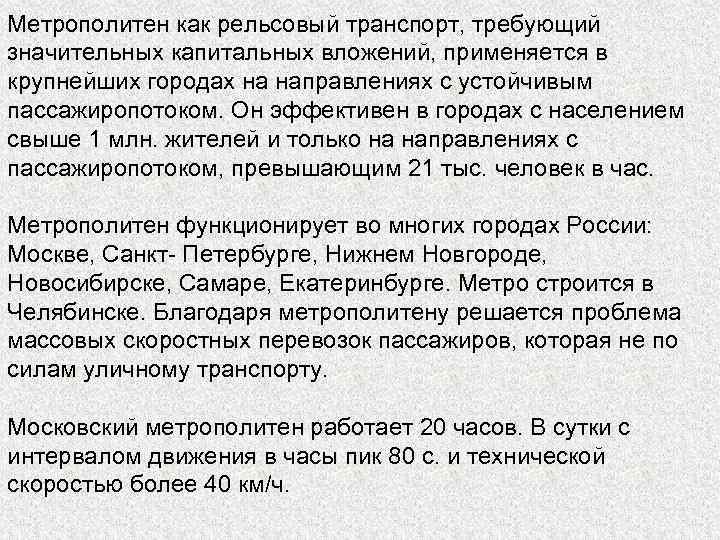 Метрополитен как рельсовый транспорт, требующий значительных капитальных вложений, применяется в крупнейших городах на направлениях с устойчивым пассажиропотоком. Он эффективен в городах с населением свыше 1 млн. жителей и только на направлениях с пассажиропотоком, превышающим 21 тыс. человек в час.

Метрополитен функционирует во многих городах России: Москве, Санкт- Петербурге, Нижнем Новгороде, Новосибирске, Самаре, Екатеринбурге. Метро строится в Челябинске. Благодаря метрополитену решается проблема массовых скоростных перевозок пассажиров, которая не по силам уличному транспорту.

Московский метрополитен работает 20 часов. В сутки с интервалом движения в часы пик 80 с. и технической скоростью более 40 км/ч.